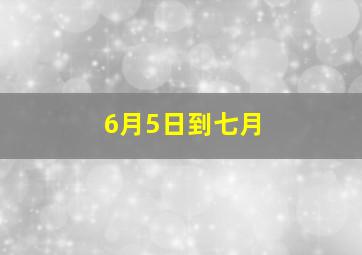 6月5日到七月